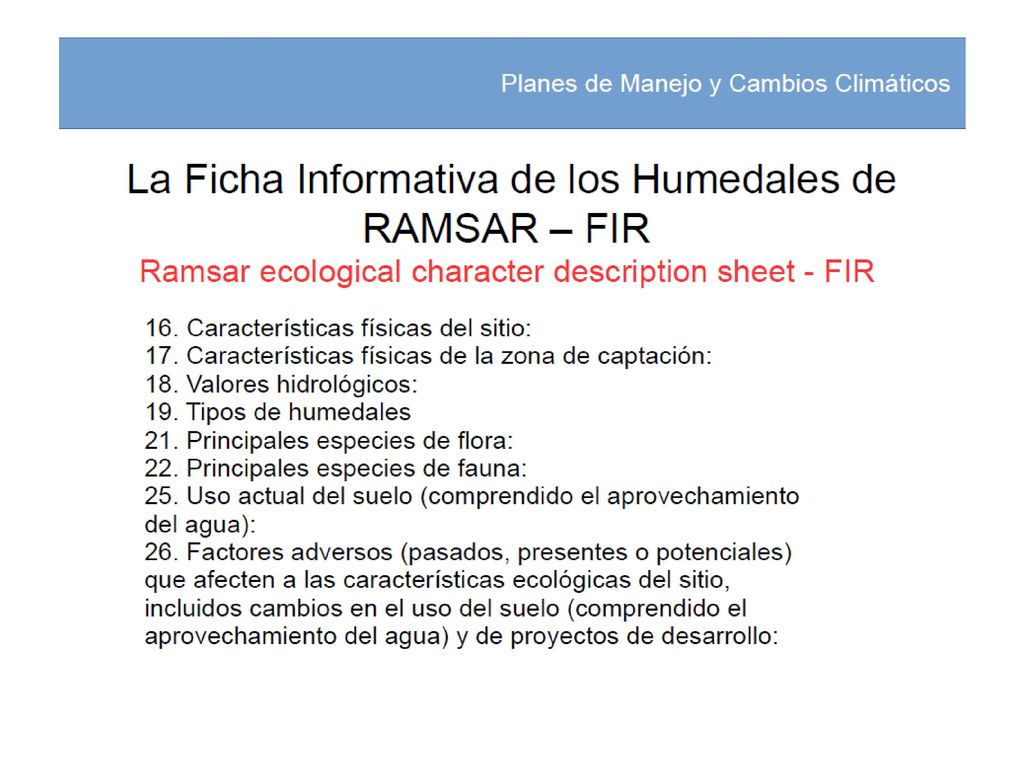 Planes de Manejo y Cambios Climáticos

La Ficha Informativa de los Humedales de RAMSAR – FIR

Ramsar ecological character description sheet - FIR

16. Características físicas del sitio:
17. Características físicas de la zona de captación:
18. Valores hidrológicos:
19. Tipos de humedales
21. Principales especies de flora:
22. Principales especies de fauna:
25. Uso actual del suelo (comprendido el aprovechamiento del agua):
26. Factores adversos (pasados, presentes o potenciales) que afecten a las características ecológicas del sitio, incluidos cambios en el uso del suelo (comprendido el aprovechamiento del agua) y de proyectos de desarrollo: